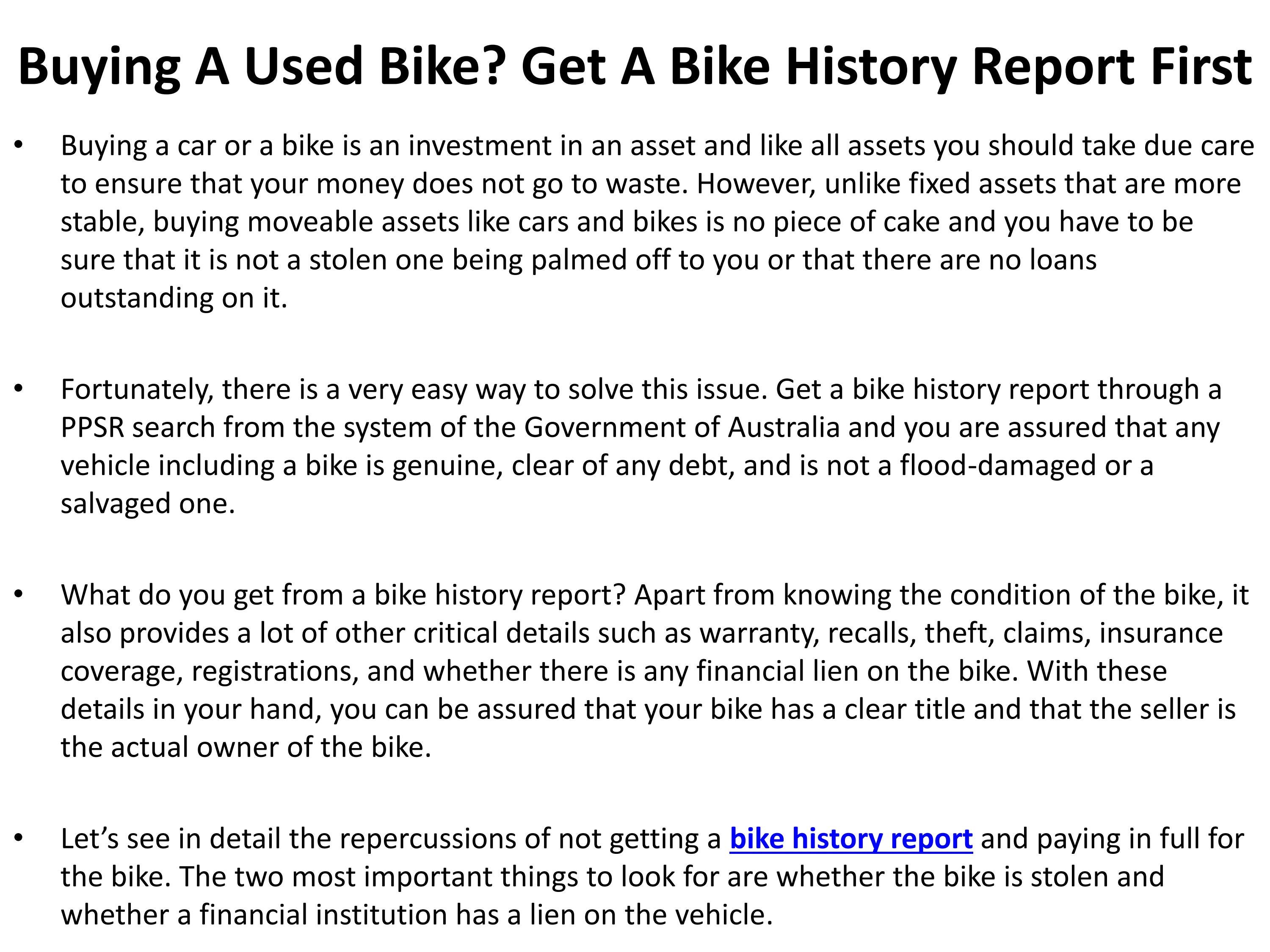 Buying A Used Bike? Get A Bike History Report First

• Buying a car or a bike is an investment in an asset and like all assets you should take due care to ensure that your money does not go to waste. However, unlike fixed assets that are more stable, buying moveable assets like cars and bikes is no piece of cake and you have to be sure that it is not a stolen one being palmed off to you or that there are no loans outstanding on it.

• Fortunately, there is a very easy way to solve this issue. Get a bike history report through a PPSR search from the system of the Government of Australia and you are assured that any vehicle including a bike is genuine, clear of any debt, and is not a flood-damaged or a salvaged one.

• What do you get from a bike history report? Apart from knowing the condition of the bike, it also provides a lot of other critical details such as warranty, recalls, theft, claims, insurance coverage, registrations, and whether there is any financial lien on the bike. With these details in your hand, you can be assured that your bike has a clear title and that the seller is the actual owner of the bike.

• Let’s see in detail the repercussions of not getting a bike history report and paying in full for the bike. The two most important things to look for are whether the bike is stolen and whether a financial institution has a lien on the vehicle.